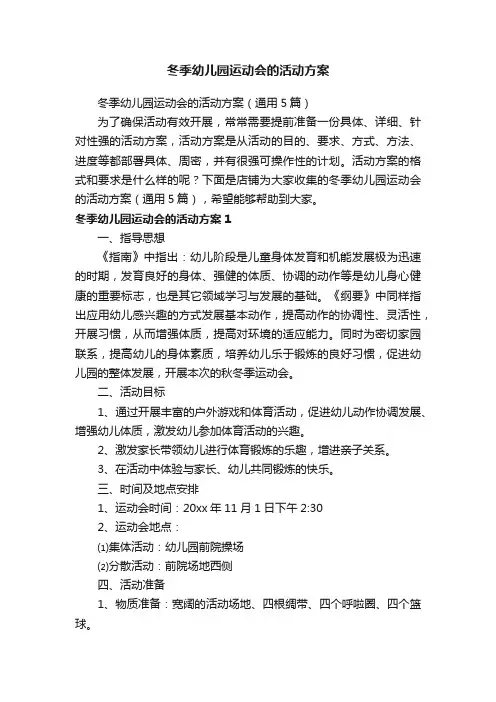 冬季幼儿园运动会的活动方案

冬季幼儿园运动会的活动方案（通用5篇）

为了确保活动有效开展，常常需要提前准备一份具体、详细、针对性强的活动方案，活动方案是从活动的目的、要求、方式、方法、进度等都部署具体、周密，并有很强可操作性的计划。活动方案的格式和要求是什么样的呢？下面是店铺为大家收集的冬季幼儿园运动会的活动方案（通用5篇），希望能够帮助到大家。

冬季幼儿园运动会的活动方案1

一、指导思想

《指南》中指出：幼儿阶段是儿童身体发育和机能发展极为迅速的时期，发育良好的身体、强健的体质、协调的动作等是幼儿身心健康的重要标志，也是其它领域学习与发展的基础。《纲要》中同样指出应用幼儿感兴趣的方式发展基本动作，提高动作的协调性、灵活性，开展习惯，从而增强体质，提高对环境的适应能力。同时为密切家园联系，提高幼儿的身体素质，培养幼儿乐于锻炼的良好习惯，促进幼儿园的整体发展，开展本次的秋冬季运动会。

二、活动目标

1、通过开展丰富的户外游戏和体育活动，促进幼儿动作协调发展、增强幼儿体质，激发幼儿参加体育活动的兴趣。

2、激发家长带领幼儿进行体育锻炼的乐趣，增进亲子关系。

3、在活动中体验与家长、幼儿共同锻炼的快乐。

三、时间及地点安排

1、运动会时间：20xx年11月1日下午2:30

2、运动会地点：

⑴集体活动：幼儿园前院操场

⑵分散活动：前院场地西侧

四、活动准备

1、物质准备：宽阔的活动场地、四根绸带、四个呼啦圈、四个篮球。